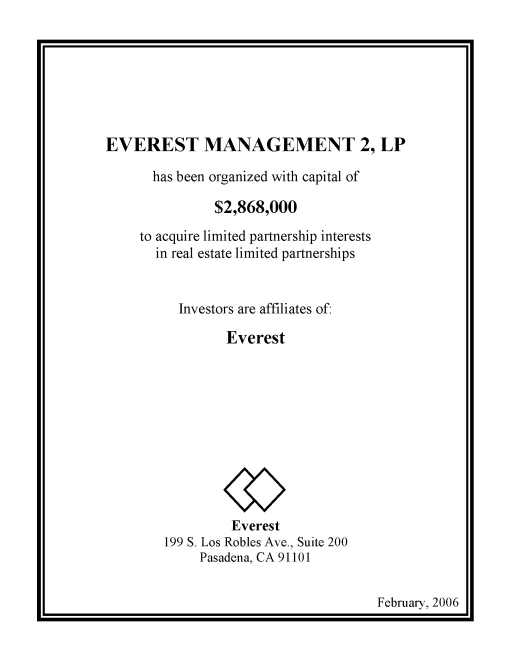 EVEREST MANAGEMENT 2, LP

has been organized with capital of

\$2,868,000

to acquire limited partnership interests in real estate limited partnerships

Investors are affiliates of:

Everest

Everest
199 S. Los Robles Ave., Suite 200
Pasadena, CA 91101

February, 2006